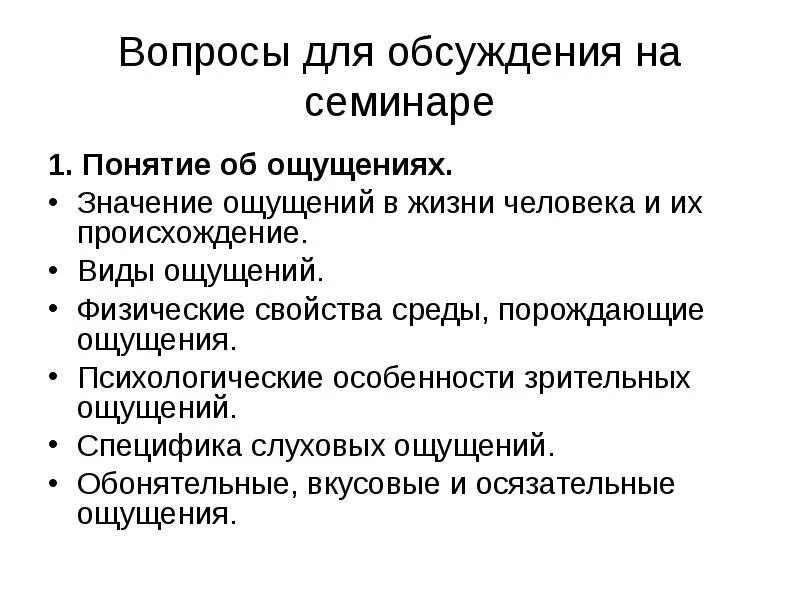 Вопросы для обсуждения на семинаре

1. Понятие об ощущениях.

• Значение ощущений в жизни человека и их происхождение.
• Виды ощущений.
• Физические свойства среды, порождающие ощущения.
• Психологические особенности зрительных ощущений.
• Специфика слуховых ощущений.
• Обонятельные, вкусовые и осязательные ощущения.